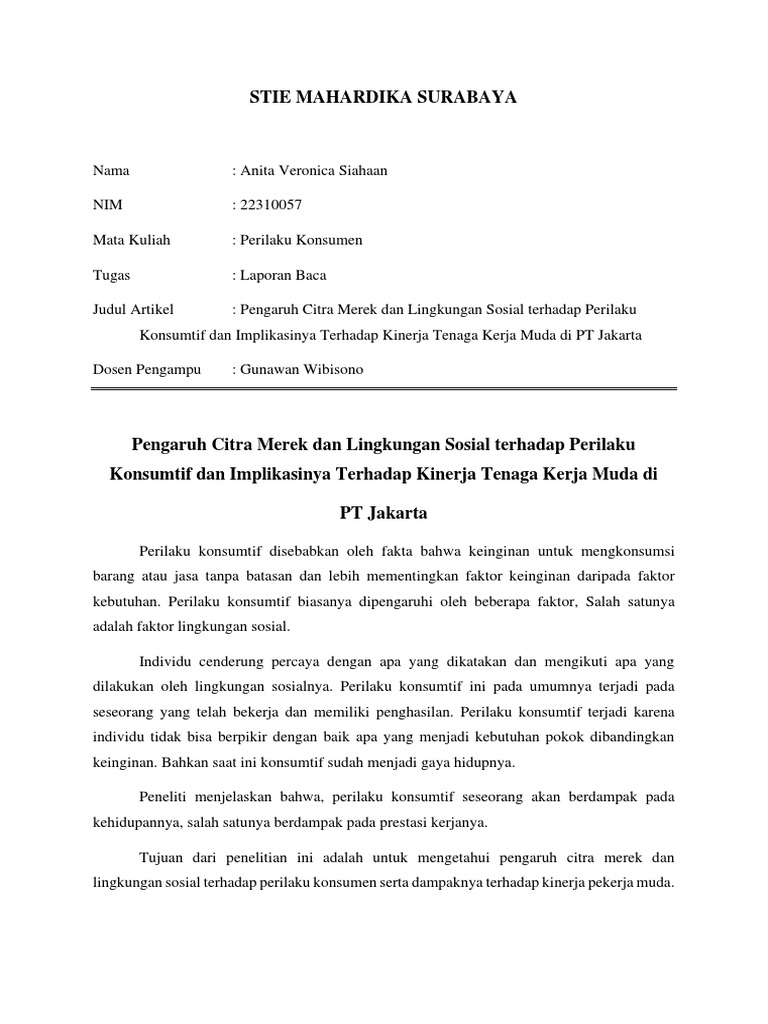 STIE MAHARDIKA SURABAYA

Nama : Anita Veronica Siahaan

NIM : 22310057

Mata Kuliah : Perilaku Konsumen

Tugas : Laporan Baca

Judul Artikel : Pengaruh Citra Merek dan Lingkungan Sosial terhadap Perilaku Konsumtif dan Implikasinya Terhadap Kinerja Tenaga Kerja Muda di PT Jakarta

Dosen Pengampu : Gunawan Wibisono

Pengaruh Citra Merek dan Lingkungan Sosial terhadap Perilaku Konsumtif dan Implikasinya Terhadap Kinerja Tenaga Kerja Muda di PT Jakarta

Perilaku konsumtif disebabkan oleh fakta bahwa keinginan untuk mengkonsumsi barang atau jasa tanpa batasan dan lebih mementingkan faktor keinginan daripada faktor kebutuhan. Perilaku konsumtif biasanya dipengaruhi oleh beberapa faktor, Salah satunya adalah faktor lingkungan sosial.

Individu cenderung percaya dengan apa yang dikatakan dan mengikuti apa yang dilakukan oleh lingkungan sosialnya. Perilaku konsumtif ini pada umumnya terjadi pada seseorang yang telah bekerja dan memiliki penghasilan. Perilaku konsumtif terjadi karena individu tidak bisa berpikir dengan baik apa yang menjadi kebutuhan pokok dibandingkan keinginan. Bahkan saat ini konsumtif sudah menjadi gaya hidupnya.

Peneliti menjelaskan bahwa, perilaku konsumtif seseorang akan berdampak pada kehidupannya, salah satunya berdampak pada prestasi kerjanya.

Tujuan dari penelitian ini adalah untuk mengetahui pengaruh citra merek dan lingkungan sosial terhadap perilaku konsumen serta dampaknya terhadap kinerja pekerja muda.